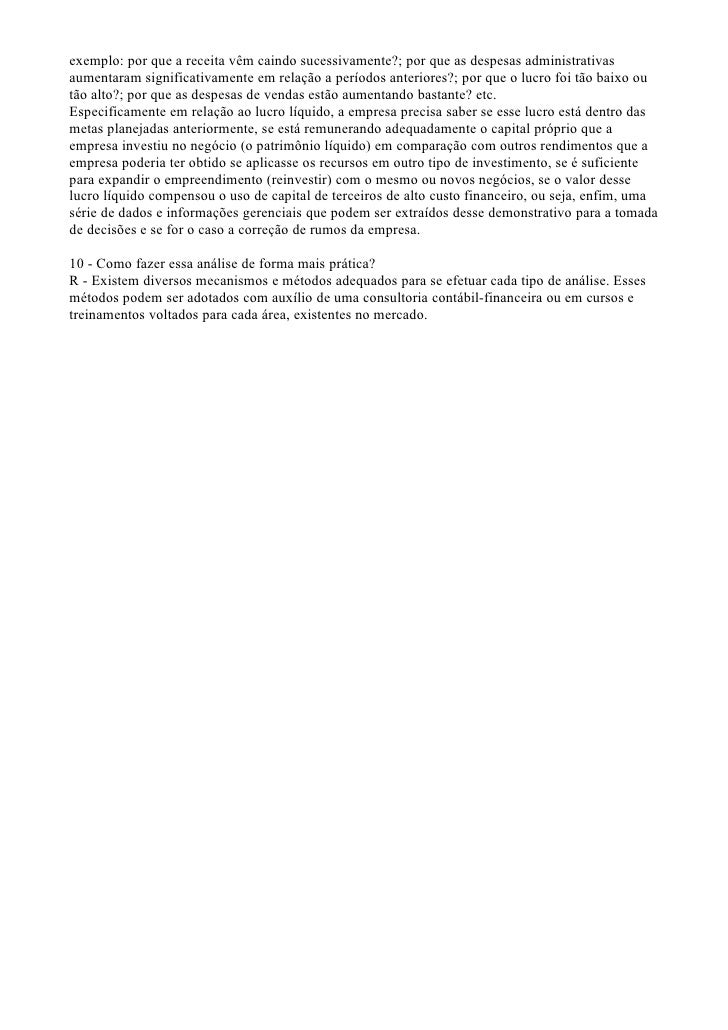 exemplo: por que a receita vêm caindo sucessivamente?; por que as despesas administrativas aumentaram significativamente em relação a períodos anteriores?; por que o lucro foi tão baixo ou tão alto?; por que as despesas de vendas estão aumentando bastante? etc.
Especificamente em relação ao lucro líquido, a empresa precisa saber se esse lucro está dentro das metas planejadas anteriormente, se está remunerando adequadamente o capital próprio que a empresa investiu no negócio (o patrimônio líquido) em comparação com outros rendimentos que a empresa poderia ter obtido se aplicasse os recursos em outro tipo de investimento, se é suficiente para expandir o empreendimento (reinvestir) com o mesmo ou novos negócios, se o valor desse lucro líquido compensou o uso de capital de terceiros de alto custo financeiro, ou seja, enfim, uma série de dados e informações gerenciais que podem ser extraídos desse demonstrativo para a tomada de decisões e se for o caso a correção de rumos da empresa.

10 - Como fazer essa análise de forma mais prática?
R - Existem diversos mecanismos e métodos adequados para se efetuar cada tipo de análise. Esses métodos podem ser adotados com auxílio de uma consultoria contábil-financeira ou em cursos e treinamentos voltados para cada área, existentes no mercado.